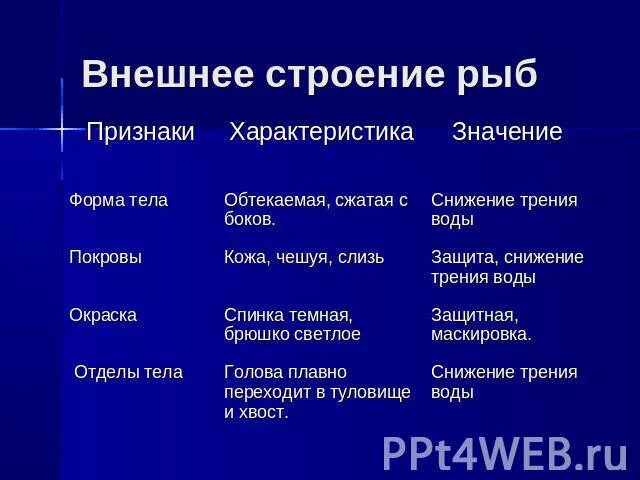 Внешнее строение рыб

| Признаки | Характеристика | Значение |
|---|---|---|
| Форма тела | Обтекаемая, сжатая с боков. | Снижение трения воды |
| Покровы | Кожа, чешуя, слизь | Защита, снижение трения воды |
| Окраска | Спинка темная, брюшко светлое | Защитная, маскировка. |
| Отделы тела | Голова плавно переходит в туловище и хвост. | Снижение трения воды |

PPt4WEB.ru